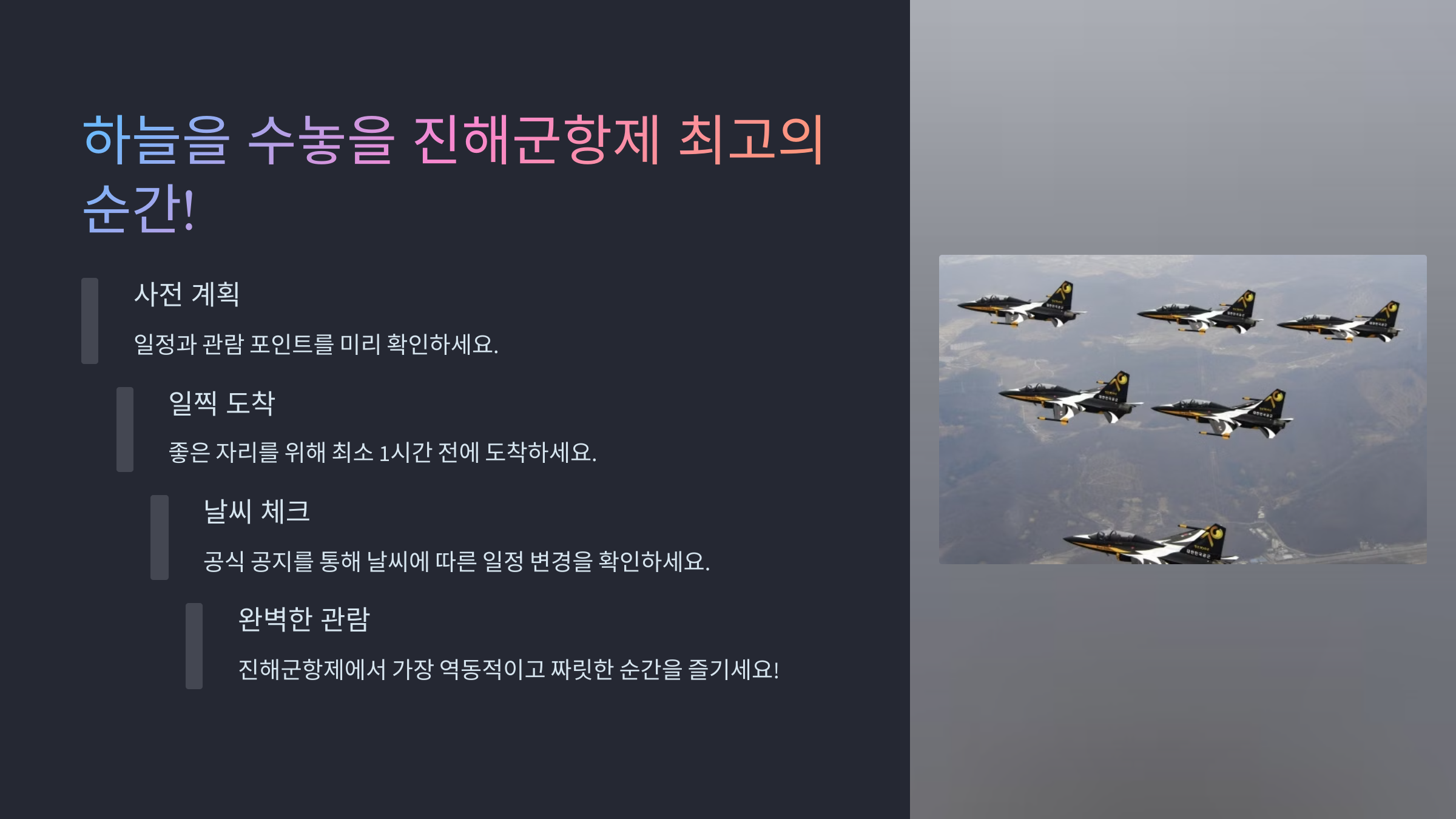 하늘을 수놓을 진해군항제 최고의 순간!

사전 계획

일정과 관람 포인트를 미리 확인하세요.

일찍 도착

좋은 자리를 위해 최소 1시간 전에 도착하세요.

날씨 체크

공식 공지를 통해 날씨에 따른 일정 변경을 확인하세요.

완벽한 관람

진해군항제에서 가장 역동적이고 짜릿한 순간을 즐기세요!